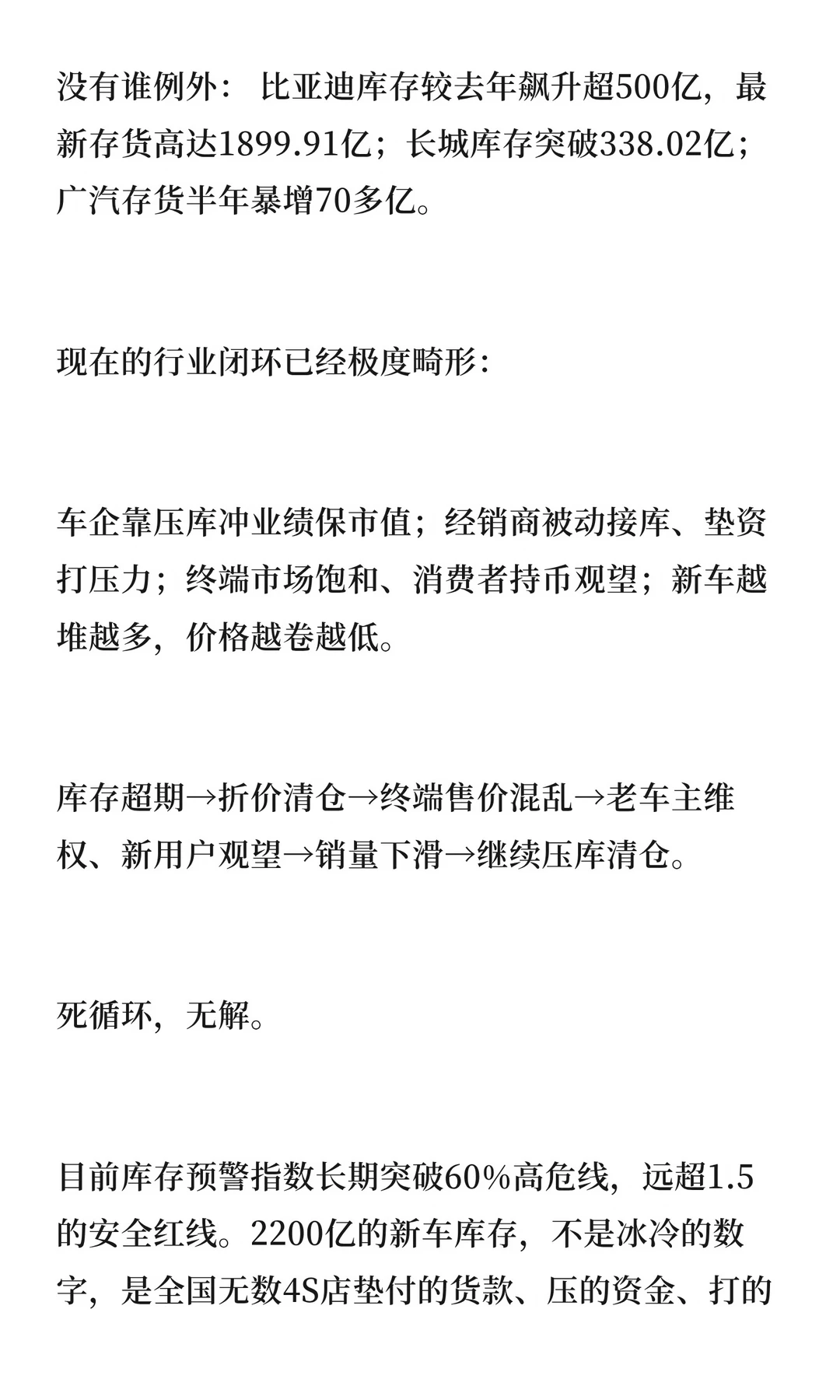 没有谁例外：比亚迪库存较去年飙升超500亿，最新存货高达1899.91亿；长城库存突破338.02亿；广汽存货半年暴增70多亿。

现在的行业闭环已经极度畸形：

车企靠压库冲业绩保市值；经销商被动接库、垫资打压力；终端市场饱和、消费者持币观望；新车越堆越多，价格越卷越低。

库存超期→折价清仓→终端售价混乱→老车主维权、新用户观望→销量下滑→继续压库清仓。

死循环，无解。

目前库存预警指数长期突破60%高危线，远超1.5的安全红线。2200亿的新车库存，不是冰冷的数字，是全国无数4S店垫付的货款、压的资金、打的